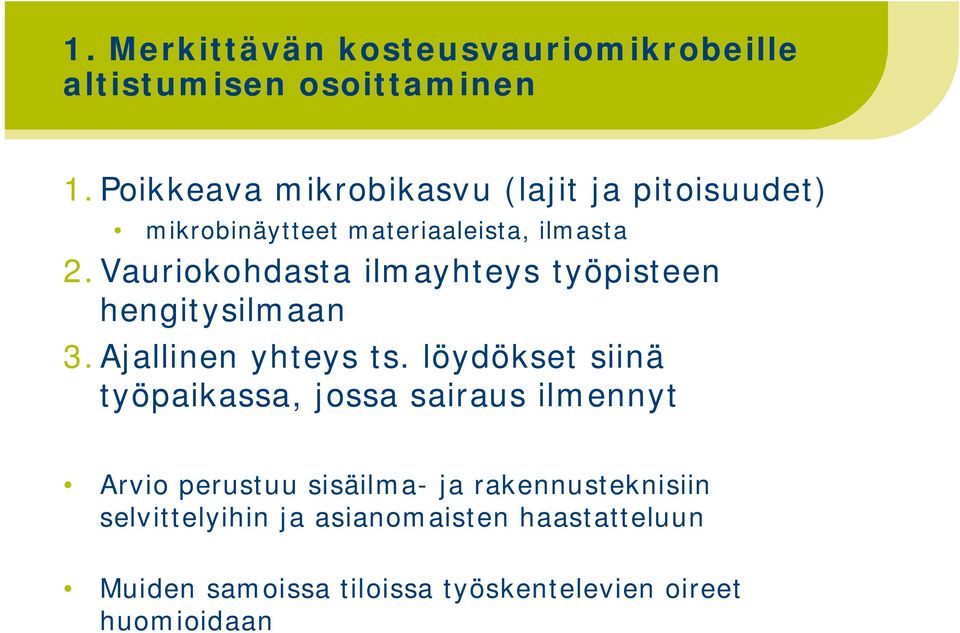 1. Merkittävän kosteusvauriomikrobeille altistumisen osoittaminen

1. Poikkeava mikrobikasvu (lajit ja pitoisuudet)
• mikrobinäytteet materiaaleista, ilmasta
2. Vauriokohdasta ilmayhteys työpisteen hengitysilmaan
3. Ajallinen yhteys ts. löydökset siinä työpaikassa, jossa sairaus ilmennyt

• Arvio perustuu sisäilma- ja rakennusteknisiin selvittelyihin ja asianomaisten haastatteluun

• Muiden samoissa tiloissa työskentelevien oireet huomioidaan